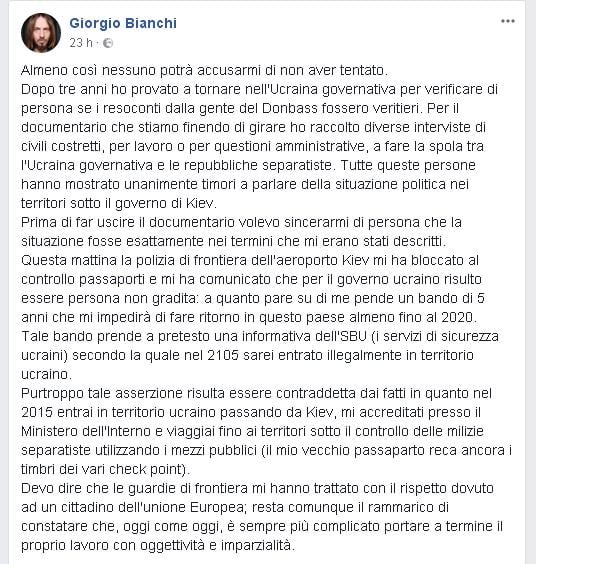 Giorgio Bianchi
23 h ·

Almeno così nessuno potrà accusarmi di non aver tentato.
Dopo tre anni ho provato a tornare nell'Ucraina governativa per verificare di persona se i resoconti dalla gente del Donbass fossero veritieri. Per il documentario che stiamo finendo di girare ho raccolto diverse interviste di civili costretti, per lavoro o per questioni amministrative, a fare la spola tra l'Ucraina governativa e le repubbliche separatiste. Tutte queste persone hanno mostrato unanimente timori a parlare della situazione politica nei territori sotto il governo di Kiev.
Prima di far uscire il documentario volevo sincerarmi di persona che la situazione fosse esattamente nei termini che mi erano stati descritti.
Questa mattina la polizia di frontiera dell'aeroporto Kiev mi ha bloccato al controllo passaporti e mi ha comunicato che per il governo ucraino risulto essere persona non gradita: a quanto pare su di me pende un bando di 5 anni che mi impedirà di fare ritorno in questo paese almeno fino al 2020.
Tale bando prende a pretesto una informativa dell'SBU (i servizi di sicurezza ucraini) secondo la quale nel 2105 sarei entrato illegalmente in territorio ucraino.
Purtroppo tale asserzione risulta essere contraddetta dai fatti in quanto nel 2015 entrai in territorio ucraino passando da Kiev, mi accreditati presso il Ministero dell'Interno e viaggiai fino ai territori sotto il controllo delle milizie separatiste utilizzando i mezzi pubblici (il mio vecchio passaparto reca ancora i timbri dei vari check point).
Devo dire che le guardie di frontiera mi hanno trattato con il rispetto dovuto ad un cittadino dell'unione Europea; resta comunque il rammarico di constatare che, oggi come oggi, è sempre più complicato portare a termine il proprio lavoro con oggettività e imparzialità.